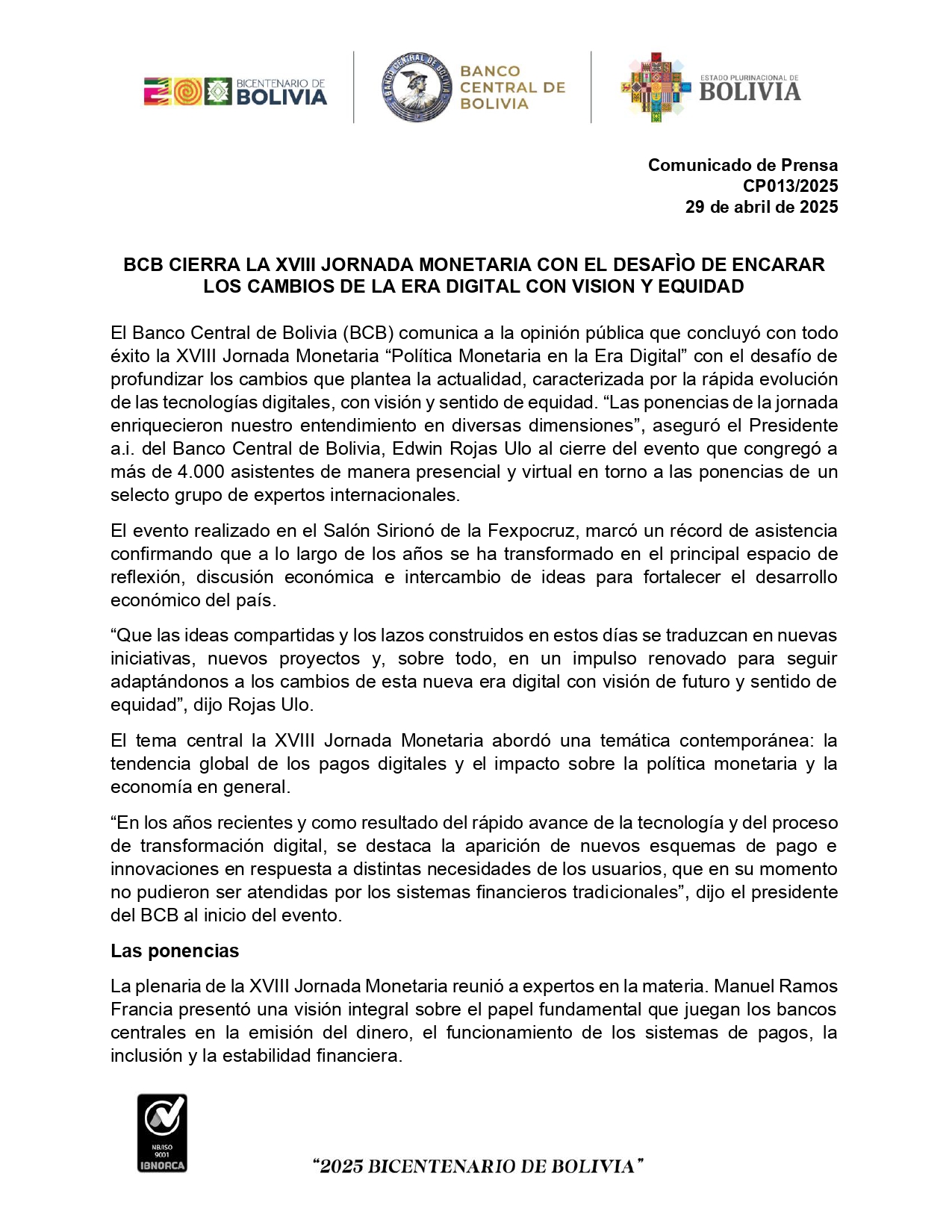 BICENTENARIO DE BOLIVIA

BANCO CENTRAL DE BOLIVIA

BANCO CENTRAL DE BOLIVIA

ESTADO PLURINACIONAL DE BOLIVIA

Comunicado de Prensa
CP013/2025
29 de abril de 2025

BCB CIERRA LA XVIII JORNADA MONETARIA CON EL DESAFÌO DE ENCARAR LOS CAMBIOS DE LA ERA DIGITAL CON VISION Y EQUIDAD

El Banco Central de Bolivia (BCB) comunica a la opinión pública que concluyó con todo éxito la XVIII Jornada Monetaria “Política Monetaria en la Era Digital” con el desafío de profundizar los cambios que plantea la actualidad, caracterizada por la rápida evolución de las tecnologías digitales, con visión y sentido de equidad. “Las ponencias de la jornada enriquecieron nuestro entendimiento en diversas dimensiones”, aseguró el Presidente a.i. del Banco Central de Bolivia, Edwin Rojas Ulo al cierre del evento que congregó a más de 4.000 asistentes de manera presencial y virtual en torno a las ponencias de un selecto grupo de expertos internacionales.

El evento realizado en el Salón Sirionó de la Fexpocruz, marcó un récord de asistencia confirmando que a lo largo de los años se ha transformado en el principal espacio de reflexión, discusión económica e intercambio de ideas para fortalecer el desarrollo económico del país.

“Que las ideas compartidas y los lazos construidos en estos días se traduzcan en nuevas iniciativas, nuevos proyectos y, sobre todo, en un impulso renovado para seguir adaptándonos a los cambios de esta nueva era digital con visión de futuro y sentido de equidad”, dijo Rojas Ulo.

El tema central la XVIII Jornada Monetaria abordó una temática contemporánea: la tendencia global de los pagos digitales y el impacto sobre la política monetaria y la economía en general.

“En los años recientes y como resultado del rápido avance de la tecnología y del proceso de transformación digital, se destaca la aparición de nuevos esquemas de pago e innovaciones en respuesta a distintas necesidades de los usuarios, que en su momento no pudieron ser atendidas por los sistemas financieros tradicionales”, dijo el presidente del BCB al inicio del evento.

Las ponencias

La plenaria de la XVIII Jornada Monetaria reunió a expertos en la materia. Manuel Ramos Francia presentó una visión integral sobre el papel fundamental que juegan los bancos centrales en la emisión del dinero, el funcionamiento de los sistemas de pagos, la inclusión y la estabilidad financiera.

NB/ISO 9001 IBNORCA

“2025 BICENTENARIO DE BOLIVIA”